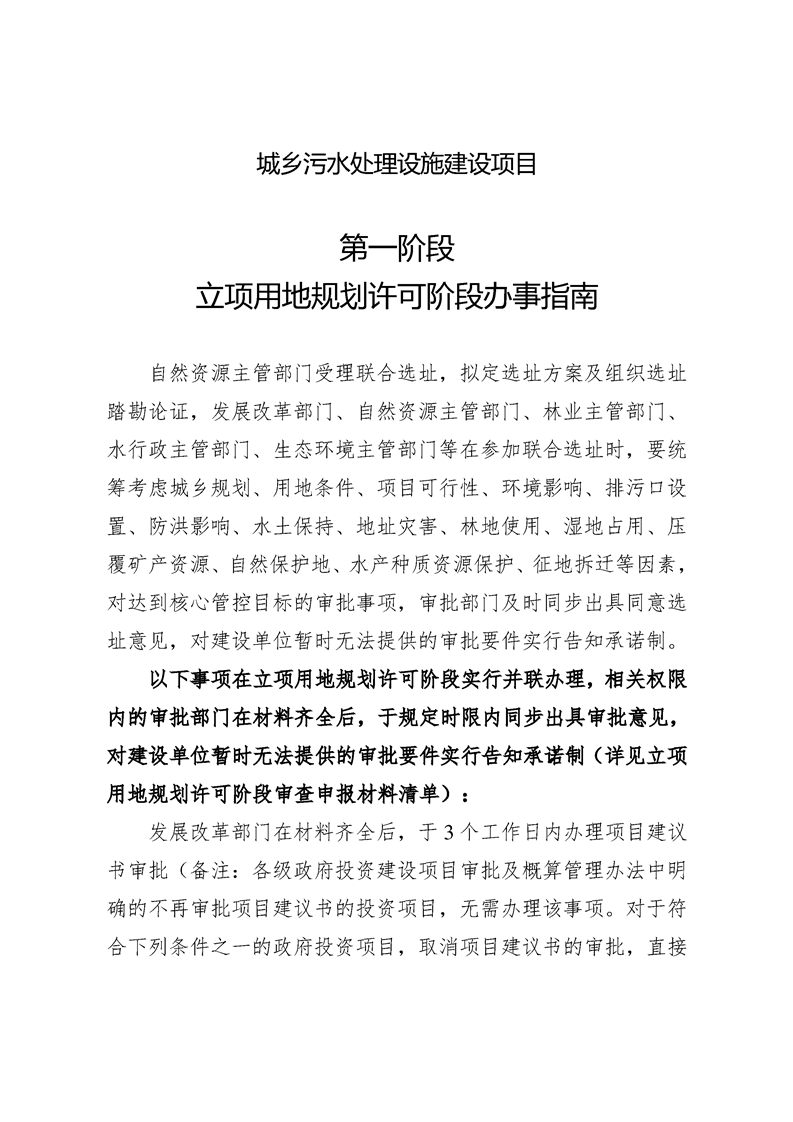 城乡污水处理设施建设项目

第一阶段
立项用地规划许可阶段办事指南

自然资源主管部门受理联合选址，拟定选址方案及组织选址踏勘论证，发展改革部门、自然资源主管部门、林业主管部门、水行政主管部门、生态环境主管部门等在参加联合选址时，要统筹考虑城乡规划、用地条件、项目可行性、环境影响、排污口设置、防洪影响、水土保持、地址灾害、林地使用、湿地占用、压覆矿产资源、自然保护地、水产种质资源保护、征地拆迁等因素，对达到核心管控目标的审批事项，审批部门及时同步出具同意选址意见，对建设单位暂时无法提供的审批要件实行告知承诺制。

以下事项在立项用地规划许可阶段实行并联办理，相关权限内的审批部门在材料齐全后，于规定时限内同步出具审批意见，对建设单位暂时无法提供的审批要件实行告知承诺制（详见立项用地规划许可阶段审查申报材料清单）：

发展改革部门在材料齐全后，于3个工作日内办理项目建议书审批（备注：各级政府投资建设项目审批及概算管理办法中明确的不再审批项目建议书的投资项目，无需办理该事项。对于符合下列条件之一的政府投资项目，取消项目建议书的审批，直接